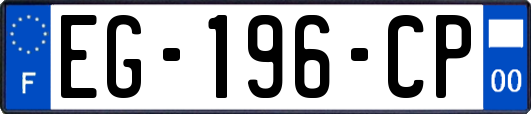 F

EG-196-CP

00